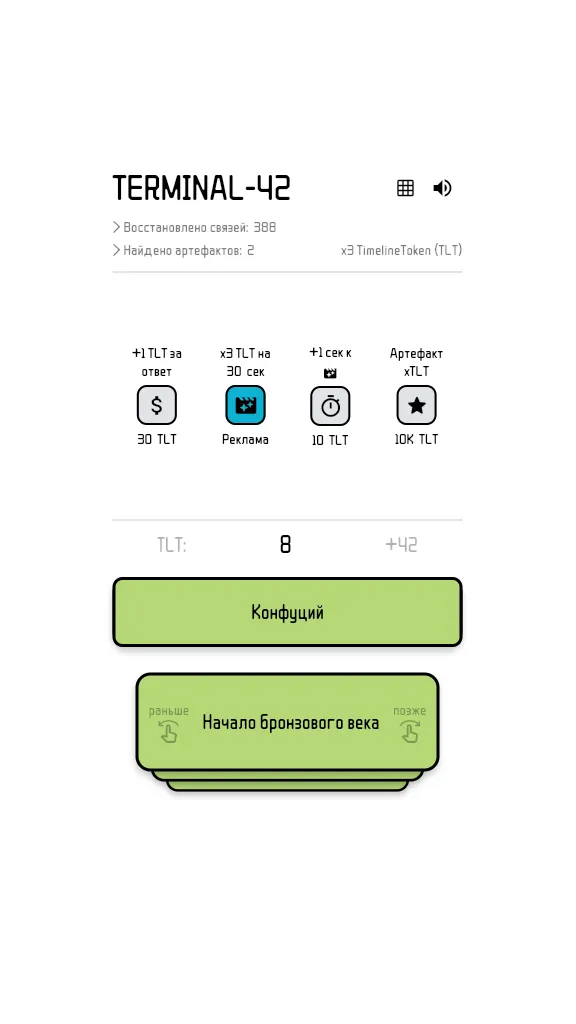 TERMINAL-42

> Восстановлено связей: 388
> Найдено артефактов: 2
x3 TimelineToken (TLT)

+1 TLT за ответ
$
30 TLT

x3 TLT на 30 сек
Реклама

+1 сек к
10 TLT

Артефакт xTLT
10K TLT

TLT: 8 +42

Конфуций

раньше
Начало бронзового века
позже